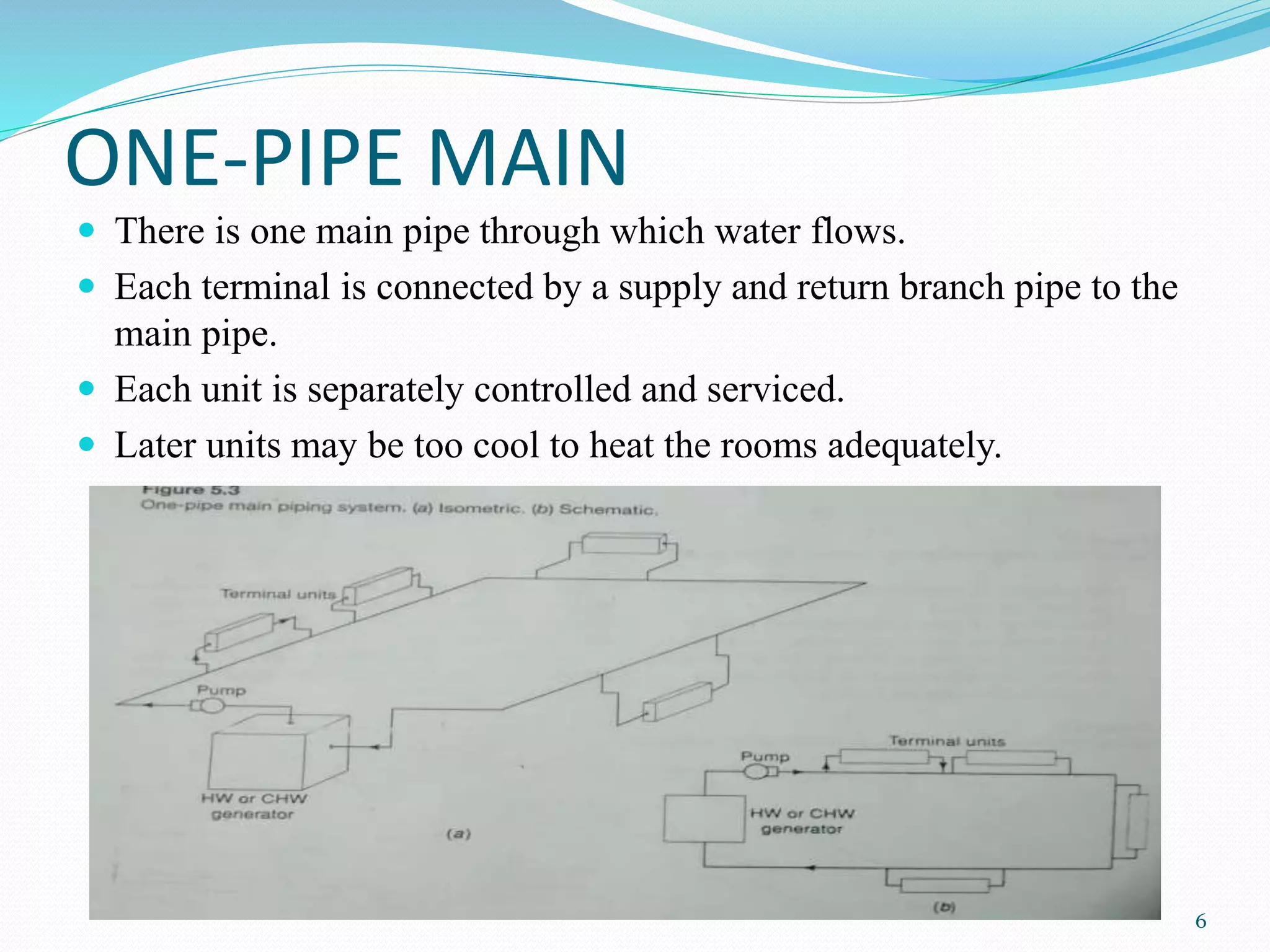 ONE-PIPE MAIN

There is one main pipe through which water flows.

Each terminal is connected by a supply and return branch pipe to the main pipe.

Each unit is separately controlled and serviced.

Later units may be too cool to heat the rooms adequately.

Figure 5.3
One-pipe main piping system. (a) Isometric. (b) Schematic.

Terminal units

Pump

HW or CHW generator

(a)

Terminal units

Pump

HW or CHW generator

(b)

6